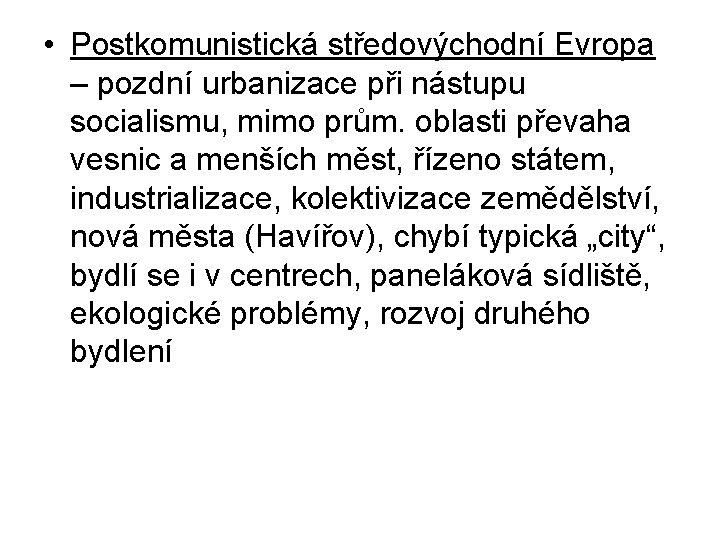 • Postkomunistická středovýchodní Evropa – pozdní urbanizace při nástupu socialismu, mimo prům. oblasti převaha vesnic a menších měst, řízeno státem, industrializace, kolektivizace zemědělství, nová města (Havířov), chybí typická „city“, bydlí se i v centrech, paneláková sídliště, ekologické problémy, rozvoj druhého bydlení